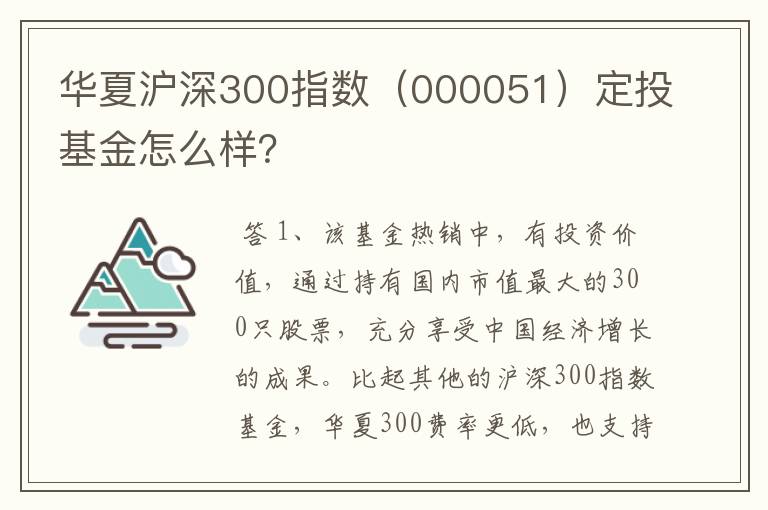 华夏沪深300指数（000051）定投基金怎么样？

答 1、该基金热销中，有投资价值，通过持有国内市值最大的300只股票，充分享受中国经济增长的成果。比起其他的沪深300指数基金，华夏300费率更低，也支持